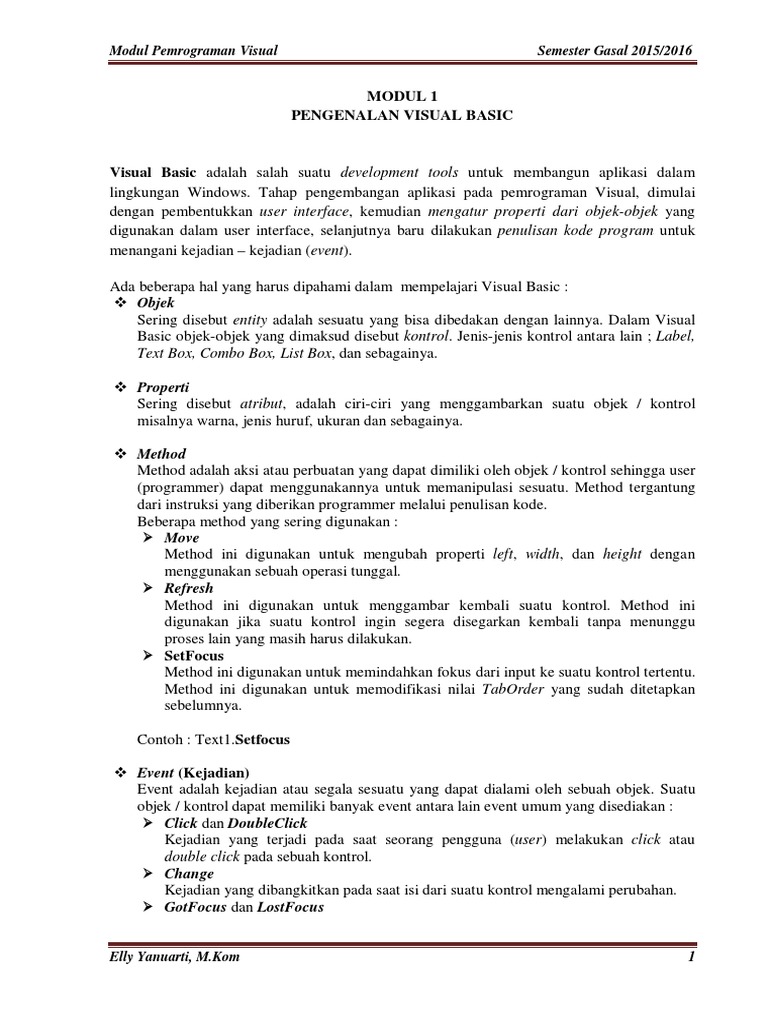 Modul Pemrograman Visual

Semester Gasal 2015/2016

MODUL 1
PENGENALAN VISUAL BASIC

Visual Basic adalah salah suatu development tools untuk membangun aplikasi dalam lingkungan Windows. Tahap pengembangan aplikasi pada pemrograman Visual, dimulai dengan pembentukkan user interface, kemudian mengatur properti dari objek-objek yang digunakan dalam user interface, selanjutnya baru dilakukan penulisan kode program untuk menangani kejadian – kejadian (event).

Ada beberapa hal yang harus dipahami dalam mempelajari Visual Basic :

❖ Objek
Sering disebut entity adalah sesuatu yang bisa dibedakan dengan lainnya. Dalam Visual Basic objek-objek yang dimaksud disebut kontrol. Jenis-jenis kontrol antara lain ; Label, Text Box, Combo Box, List Box, dan sebagainya.

❖ Properti
Sering disebut atribut, adalah ciri-ciri yang menggambarkan suatu objek / kontrol misalnya warna, jenis huruf, ukuran dan sebagainya.

❖ Method
Method adalah aksi atau perbuatan yang dapat dimiliki oleh objek / kontrol sehingga user (programmer) dapat menggunakannya untuk memanipulasi sesuatu. Method tergantung dari instruksi yang diberikan programmer melalui penulisan kode.
Beberapa method yang sering digunakan :
➢ Move
Method ini digunakan untuk mengubah properti left, width, dan height dengan menggunakan sebuah operasi tunggal.
➢ Refresh
Method ini digunakan untuk menggambar kembali suatu kontrol. Method ini digunakan jika suatu kontrol ingin segera disegarkan kembali tanpa menunggu proses lain yang masih harus dilakukan.
➢ SetFocus
Method ini digunakan untuk memindahkan fokus dari input ke suatu kontrol tertentu. Method ini digunakan untuk memodifikasi nilai TabOrder yang sudah ditetapkan sebelumnya.

Contoh : Text1.Setfocus

❖ Event (Kejadian)
Event adalah kejadian atau segala sesuatu yang dapat dialami oleh sebuah objek. Suatu objek / kontrol dapat memiliki banyak event antara lain event umum yang disediakan :
➢ Click dan DoubleClick
Kejadian yang terjadi pada saat seorang pengguna (user) melakukan click atau double click pada sebuah kontrol.
➢ Change
Kejadian yang dibangkitkan pada saat isi dari suatu kontrol mengalami perubahan.
➢ GotFocus dan LostFocus

Elly Yanuarti, M.Kom

1